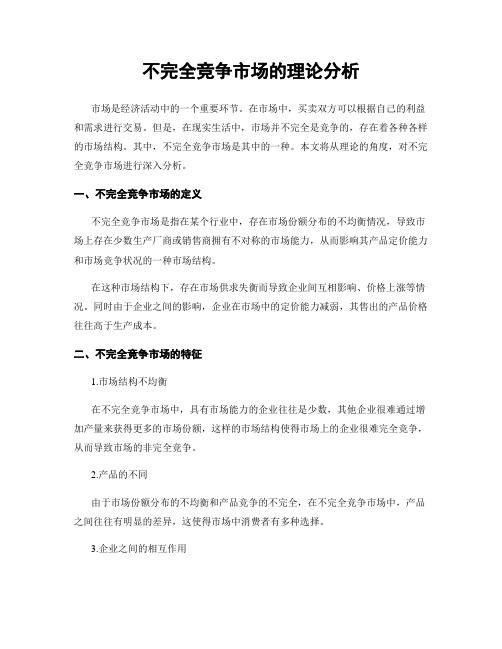 不完全竞争市场的理论分析

市场是经济活动中的一个重要环节。在市场中，买卖双方可以根据自己的利益和需求进行交易。但是，在现实生活中，市场并不完全是竞争的，存在着各种各样的市场结构。其中，不完全竞争市场是其中的一种。本文将从理论的角度，对不完全竞争市场进行深入分析。

一、不完全竞争市场的定义

不完全竞争市场是指在某个行业中，存在市场份额分布的不均衡情况，导致市场上存在少数生产厂商或销售商拥有不对称的市场能力，从而影响其产品定价能力和市场竞争状况的一种市场结构。

在这种市场结构下，存在市场供求失衡而导致企业间互相影响、价格上涨等情况。同时由于企业之间的影响，企业在市场中的定价能力减弱，其售出的产品价格往往高于生产成本。

二、不完全竞争市场的特征

1.市场结构不均衡

在不完全竞争市场中，具有市场能力的企业往往是少数，其他企业很难通过增加产量来获得更多的市场份额，这样的市场结构使得市场上的企业很难完全竞争，从而导致市场的非完全竞争。

2.产品的不同

由于市场份额分布的不均衡和产品竞争的不完全，在不完全竞争市场中，产品之间往往有明显的差异，这使得市场中消费者有多种选择。

3.企业之间的相互作用